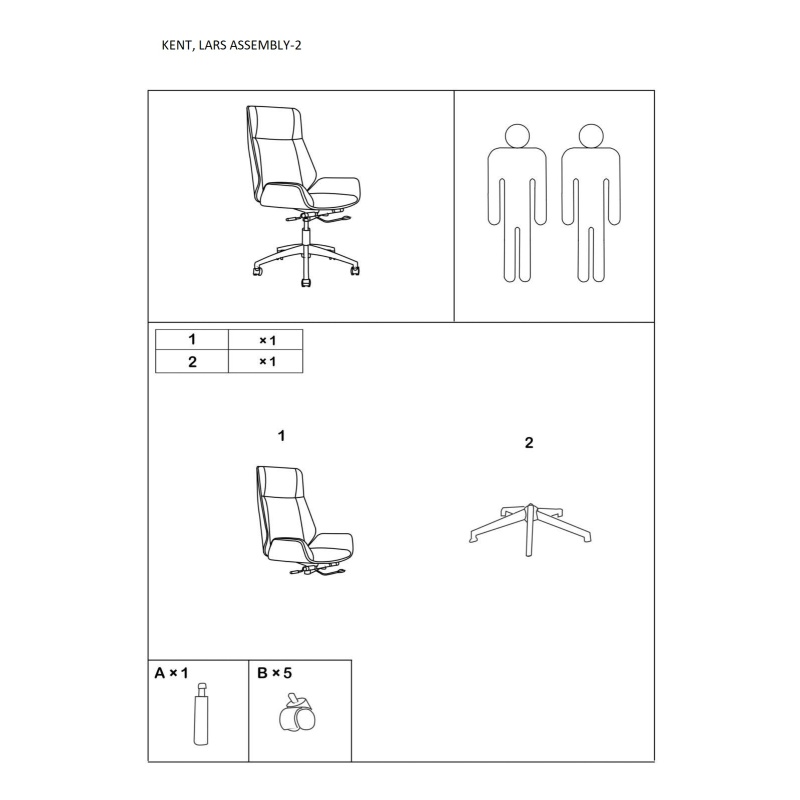 KENT, LARS ASSEMBLY-2

| 1 | × 1 |
|---|---|
| 2 | × 1 |

1

2

A × 1

B × 5